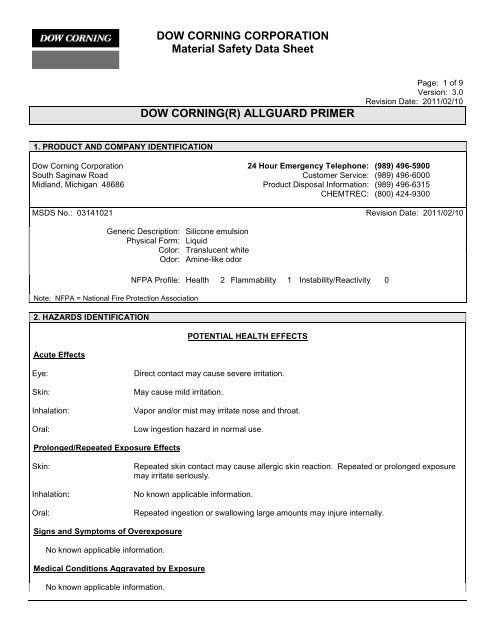 DOW CORNING

DOW CORNING CORPORATION
Material Safety Data Sheet

Page: 1 of 9
Version: 3.0
Revision Date: 2011/02/10

DOW CORNING(R) ALLGUARD PRIMER

1. PRODUCT AND COMPANY IDENTIFICATION

Dow Corning Corporation
South Saginaw Road
Midland, Michigan 48686

24 Hour Emergency Telephone: (989) 496-5900
Customer Service: (989) 496-6000
Product Disposal Information: (989) 496-6315
CHEMTREC: (800) 424-9300

MSDS No.: 03141021

Revision Date: 2011/02/10

Generic Description: Silicone emulsion
Physical Form: Liquid
Color: Translucent white
Odor: Amine-like odor

NFPA Profile: Health 2 Flammability 1 Instability/Reactivity 0

Note: NFPA = National Fire Protection Association

2. HAZARDS IDENTIFICATION

POTENTIAL HEALTH EFFECTS

Acute Effects

Eye: Direct contact may cause severe irritation.

Skin: May cause mild irritation.

Inhalation: Vapor and/or mist may irritate nose and throat.

Oral: Low ingestion hazard in normal use.

Prolonged/Repeated Exposure Effects

Skin: Repeated skin contact may cause allergic skin reaction. Repeated or prolonged exposure may irritate seriously.

Inhalation: No known applicable information.

Oral: Repeated ingestion or swallowing large amounts may injure internally.

Signs and Symptoms of Overexposure

No known applicable information.

Medical Conditions Aggravated by Exposure

No known applicable information.